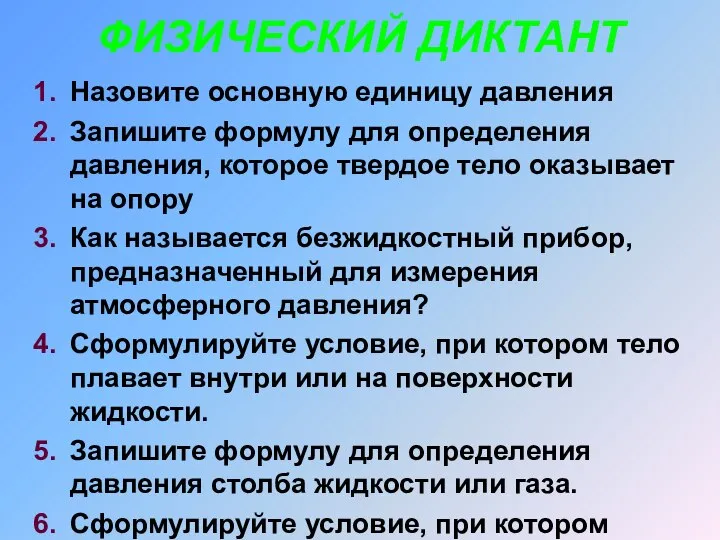 ФИЗИЧЕСКИЙ ДИКТАНТ

1. Назовите основную единицу давления
2. Запишите формулу для определения давления, которое твердое тело оказывает на опору
3. Как называется безжидкостный прибор, предназначенный для измерения атмосферного давления?
4. Сформулируйте условие, при котором тело плавает внутри или на поверхности жидкости.
5. Запишите формулу для определения давления столба жидкости или газа.
6. Сформулируйте условие, при котором